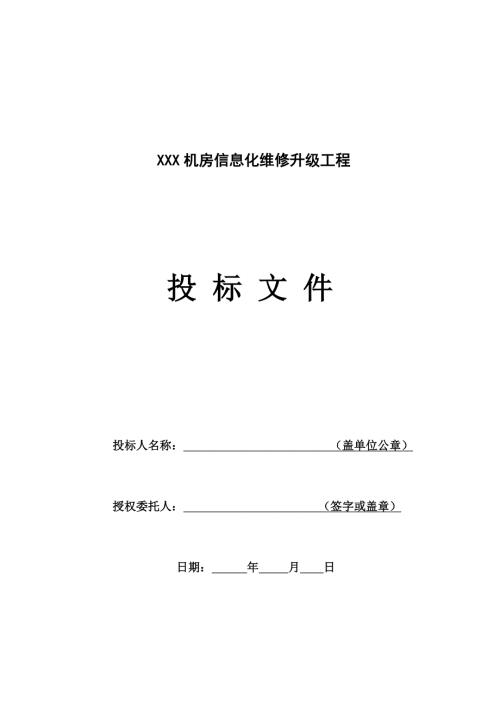 XXX 机房信息化维修升级工程

投 标 文 件

投标人名称：________________（盖单位公章）

授权委托人：________________（签字或盖章）

日期：______年_____月____日